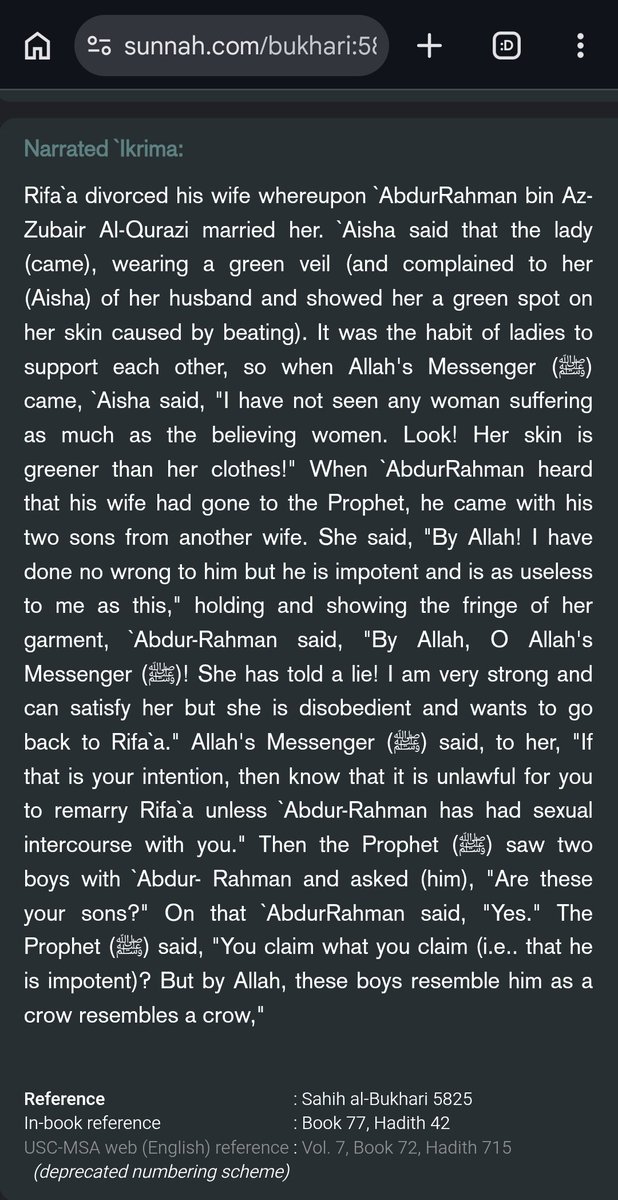 sunnah.com/bukhari:58

:D

Narrated `Ikrima:

Rifa`a divorced his wife whereupon `AbdurRahman bin Az-Zubair Al-Qurazi married her. `Aisha said that the lady (came), wearing a green veil (and complained to her (Aisha) of her husband and showed her a green spot on her skin caused by beating). It was the habit of ladies to support each other, so when Allah's Messenger (ﷺ) came, `Aisha said, "I have not seen any woman suffering as much as the believing women. Look! Her skin is greener than her clothes!" When `AbdurRahman heard that his wife had gone to the Prophet, he came with his two sons from another wife. She said, "By Allah! I have done no wrong to him but he is impotent and is as useless to me as this," holding and showing the fringe of her garment, `Abdur-Rahman said, "By Allah, O Allah's Messenger (ﷺ)! She has told a lie! I am very strong and can satisfy her but she is disobedient and wants to go back to Rifa`a." Allah's Messenger (ﷺ) said, to her, "If that is your intention, then know that it is unlawful for you to remarry Rifa`a unless `Abdur-Rahman has had sexual intercourse with you." Then the Prophet (ﷺ) saw two boys with `Abdur- Rahman and asked (him), "Are these your sons?" On that `AbdurRahman said, "Yes." The Prophet (ﷺ) said, "You claim what you claim (i.e.. that he is impotent)? But by Allah, these boys resemble him as a crow resembles a crow,"

Reference : Sahih al-Bukhari 5825
In-book reference : Book 77, Hadith 42
USC-MSA web (English) reference : Vol. 7, Book 72, Hadith 715
(deprecated numbering scheme)